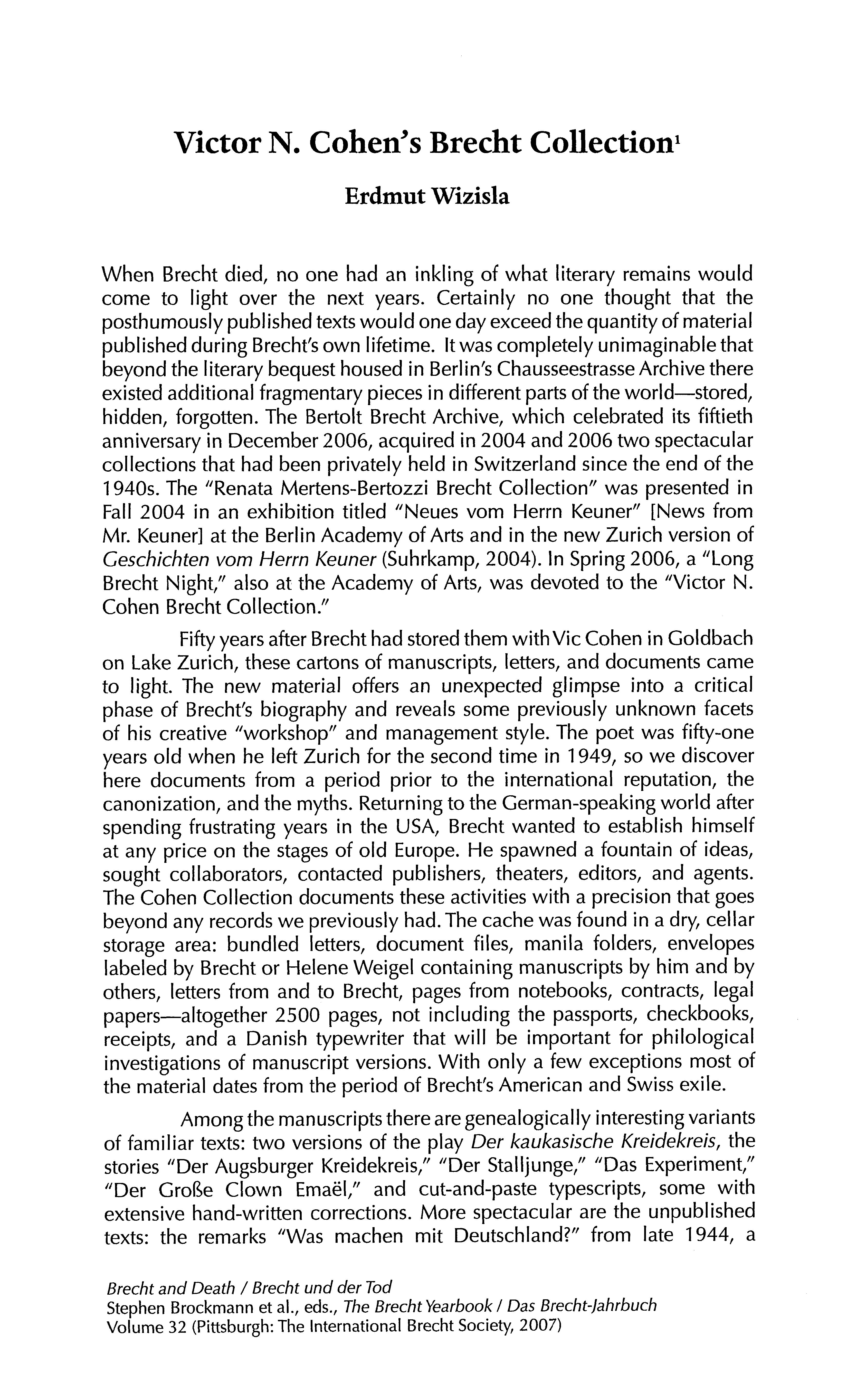 Victor N. Cohen's Brecht Collection$^1$

Erdmut Wizisla

When Brecht died, no one had an inkling of what literary remains would come to light over the next years. Certainly no one thought that the posthumously published texts would one day exceed the quantity of material published during Brecht's own lifetime. It was completely unimaginable that beyond the literary bequest housed in Berlin's Chausseestrasse Archive there existed additional fragmentary pieces in different parts of the world—stored, hidden, forgotten. The Bertolt Brecht Archive, which celebrated its fiftieth anniversary in December 2006, acquired in 2004 and 2006 two spectacular collections that had been privately held in Switzerland since the end of the 1940s. The "Renata Mertens-Bertozzi Brecht Collection" was presented in Fall 2004 in an exhibition titled "Neues vom Herrn Keuner" [News from Mr. Keuner] at the Berlin Academy of Arts and in the new Zurich version of Geschichten vom Herrn Keuner (Suhrkamp, 2004). In Spring 2006, a "Long Brecht Night," also at the Academy of Arts, was devoted to the "Victor N. Cohen Brecht Collection."

Fifty years after Brecht had stored them with Vic Cohen in Goldbach on Lake Zurich, these cartons of manuscripts, letters, and documents came to light. The new material offers an unexpected glimpse into a critical phase of Brecht's biography and reveals some previously unknown facets of his creative "workshop" and management style. The poet was fifty-one years old when he left Zurich for the second time in 1949, so we discover here documents from a period prior to the international reputation, the canonization, and the myths. Returning to the German-speaking world after spending frustrating years in the USA, Brecht wanted to establish himself at any price on the stages of old Europe. He spawned a fountain of ideas, sought collaborators, contacted publishers, theaters, editors, and agents. The Cohen Collection documents these activities with a precision that goes beyond any records we previously had. The cache was found in a dry, cellar storage area: bundled letters, document files, manila folders, envelopes labeled by Brecht or Helene Weigel containing manuscripts by him and by others, letters from and to Brecht, pages from notebooks, contracts, legal papers—altogether 2500 pages, not including the passports, checkbooks, receipts, and a Danish typewriter that will be important for philological investigations of manuscript versions. With only a few exceptions most of the material dates from the period of Brecht's American and Swiss exile.

Among the manuscripts there are genealogically interesting variants of familiar texts: two versions of the play Der kaukasische Kreidekreis, the stories "Der Augsburger Kreidekreis," "Der Stalljunge," "Das Experiment," "Der Große Clown Emaël," and cut-and-paste typescripts, some with extensive hand-written corrections. More spectacular are the unpublished texts: the remarks "Was machen mit Deutschland?" from late 1944, a

Brecht and Death / Brecht und der Tod
Stephen Brockmann et al., eds., The Brecht Yearbook / Das Brecht-Jahrbuch
Volume 32 (Pittsburgh: The International Brecht Society, 2007)